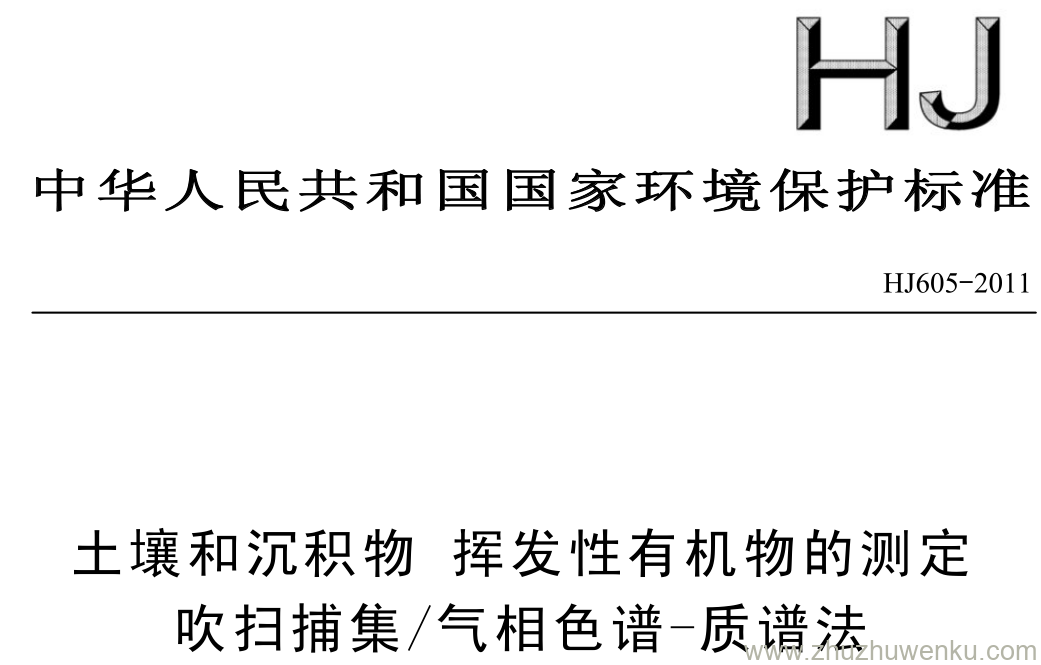 HJ

中华人民共和国国家环境保护标准

HJ605-2011

土壤和沉积物 挥发性有机物的测定
吹扫捕集/气相色谱-质谱法

www.zhuzhuwenku.com